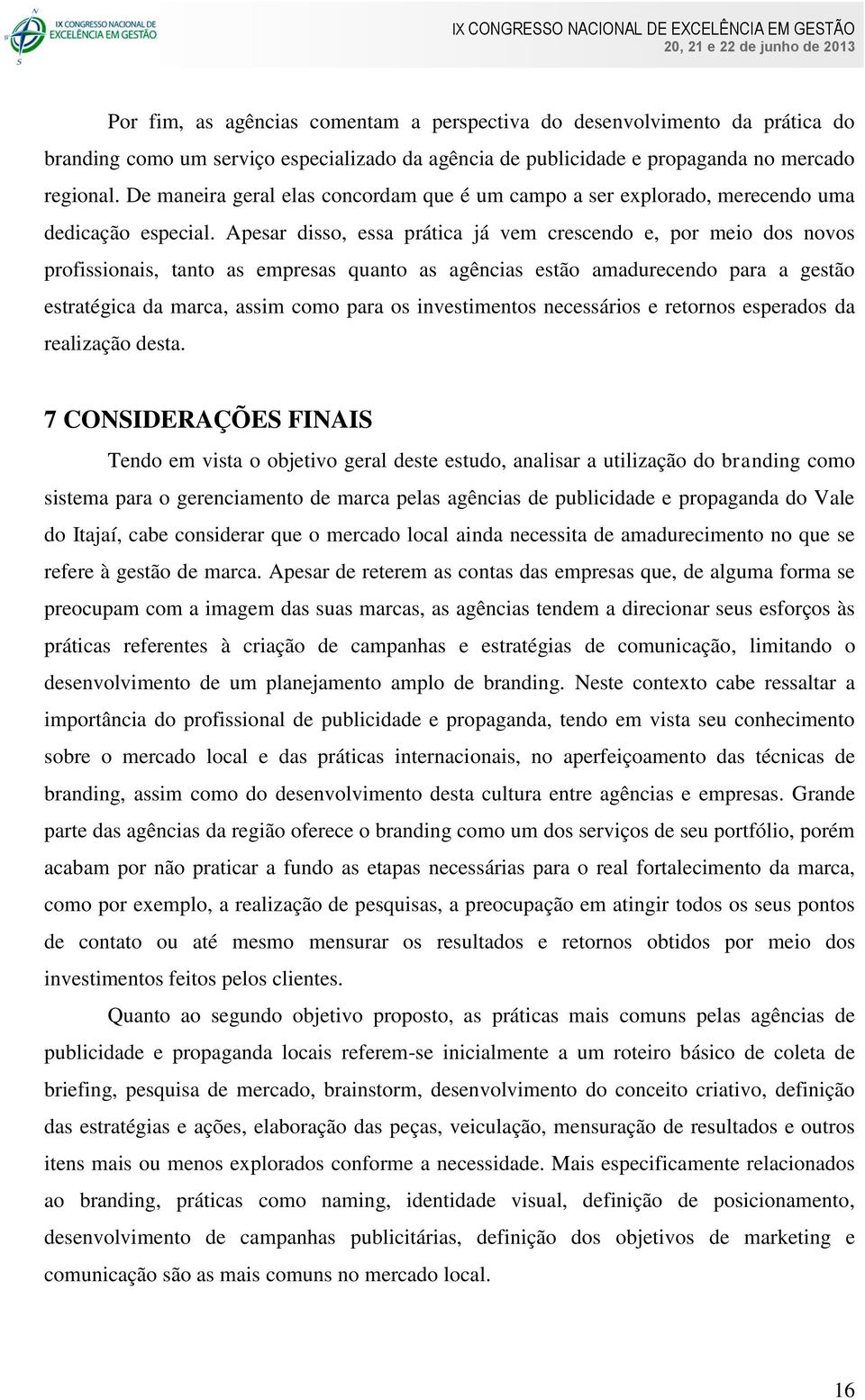 IX CONGRESSO NACIONAL DE EXCELÊNCIA EM GESTÃO

IX CONGRESSO NACIONAL DE EXCELÊNCIA EM GESTÃO
20, 21 e 22 de junho de 2013

Por fim, as agências comentam a perspectiva do desenvolvimento da prática do branding como um serviço especializado da agência de publicidade e propaganda no mercado regional. De maneira geral elas concordam que é um campo a ser explorado, merecendo uma dedicação especial. Apesar disso, essa prática já vem crescendo e, por meio dos novos profissionais, tanto as empresas quanto as agências estão amadurecendo para a gestão estratégica da marca, assim como para os investimentos necessários e retornos esperados da realização desta.

7 CONSIDERAÇÕES FINAIS

Tendo em vista o objetivo geral deste estudo, analisar a utilização do branding como sistema para o gerenciamento de marca pelas agências de publicidade e propaganda do Vale do Itajaí, cabe considerar que o mercado local ainda necessita de amadurecimento no que se refere à gestão de marca. Apesar de reterem as contas das empresas que, de alguma forma se preocupam com a imagem das suas marcas, as agências tendem a direcionar seus esforços às práticas referentes à criação de campanhas e estratégias de comunicação, limitando o desenvolvimento de um planejamento amplo de branding. Neste contexto cabe ressaltar a importância do profissional de publicidade e propaganda, tendo em vista seu conhecimento sobre o mercado local e das práticas internacionais, no aperfeiçoamento das técnicas de branding, assim como do desenvolvimento desta cultura entre agências e empresas. Grande parte das agências da região oferece o branding como um dos serviços de seu portfólio, porém acabam por não praticar a fundo as etapas necessárias para o real fortalecimento da marca, como por exemplo, a realização de pesquisas, a preocupação em atingir todos os seus pontos de contato ou até mesmo mensurar os resultados e retornos obtidos por meio dos investimentos feitos pelos clientes.

Quanto ao segundo objetivo proposto, as práticas mais comuns pelas agências de publicidade e propaganda locais referem-se inicialmente a um roteiro básico de coleta de briefing, pesquisa de mercado, brainstorm, desenvolvimento do conceito criativo, definição das estratégias e ações, elaboração das peças, veiculação, mensuração de resultados e outros itens mais ou menos explorados conforme a necessidade. Mais especificamente relacionados ao branding, práticas como naming, identidade visual, definição de posicionamento, desenvolvimento de campanhas publicitárias, definição dos objetivos de marketing e comunicação são as mais comuns no mercado local.

16